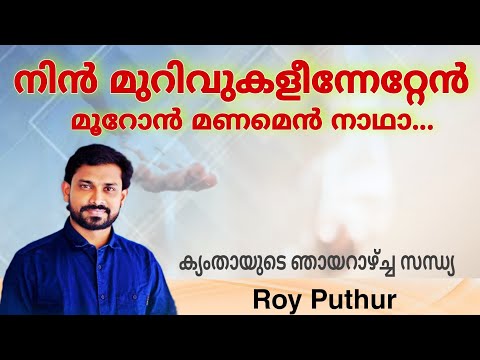 നിൻ മുറിവുകളീന്നേറ്റേൻ
മൂറോൻ മണമെൻ നാഥാ...

ക്യംതായുടെ ഞായറാഴ്ച്ച സന്ധ്യ
Roy Puthur